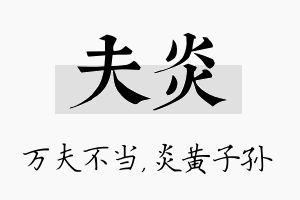 夫炎

万夫不当，炎黄子孙